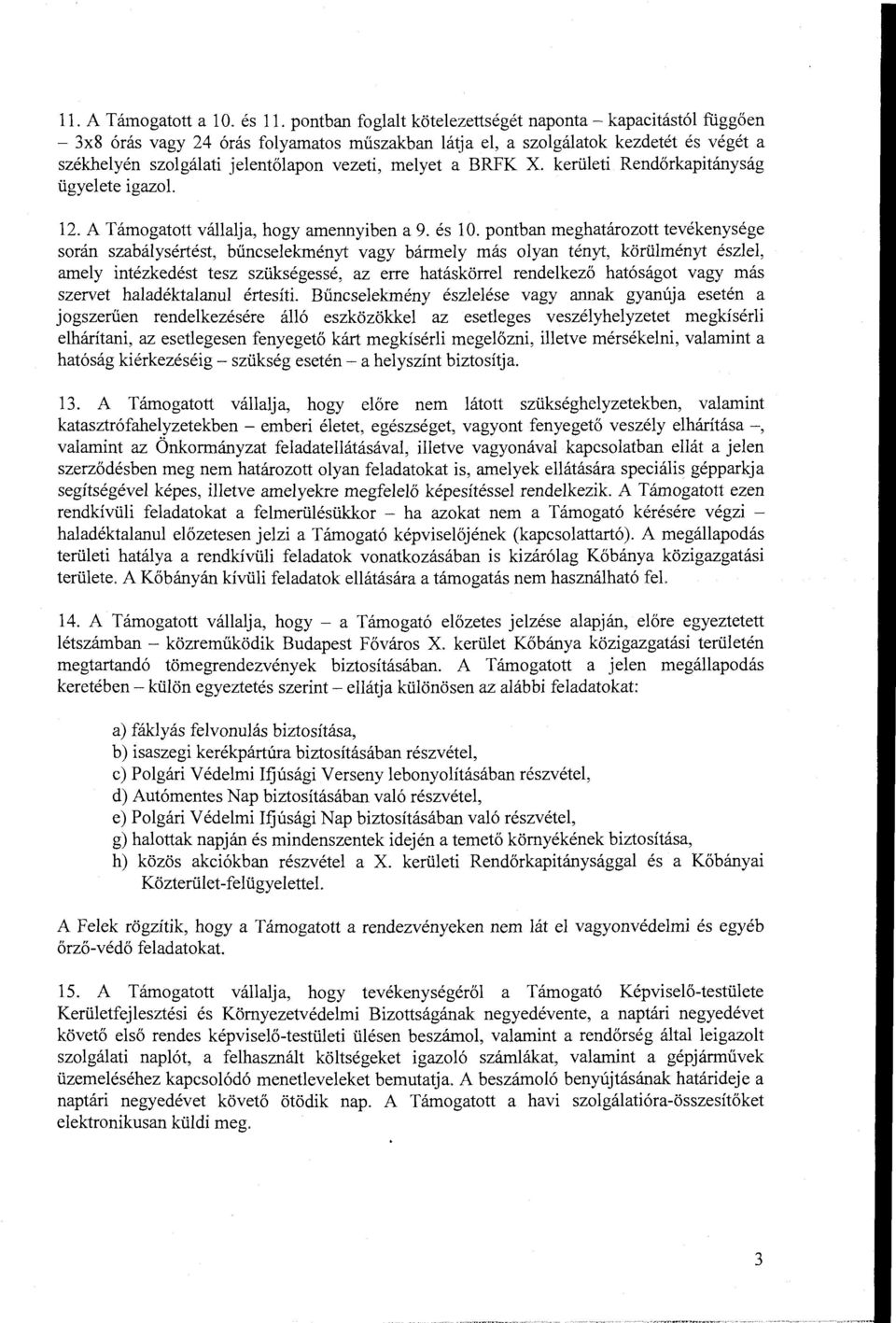 11. A Támogatott a 10. és 11. pontban foglalt kötelezettségét naponta – kapacitástól függően – 3x8 órás vagy 24 órás folyamatos műszakban látja el, a szolgálatok kezdetét és végét a székhelyén szolgálati jelentőlapon vezeti, melyet a BRFK X. kerületi Rendőrkapitányság ügyelete igazol.

12. A Támogatott vállalja, hogy amennyiben a 9. és 10. pontban meghatározott tevékenysége során szabálysértést, bűncselekményt vagy bármely más olyan tényt, körülményt észlel, amely intézkedést tesz szükségessé, az erre hatáskörrel rendelkező hatóságot vagy más szervet haladéktalanul értesíti. Bűncselekmény észlelése vagy annak gyanúja esetén a jogszerűen rendelkezésére álló eszközökkel az esetleges veszélyhelyzetet megkísérli elhárítani, az esetlegesen fenyegető kárt megkísérli megelőzni, illetve mérsékelni, valamint a hatóság kiérkezéséig – szükség esetén – a helyszínt biztosítja.

13. A Támogatott vállalja, hogy előre nem látott szükséghelyzetekben, valamint katasztrófahelyzetekben – emberi életet, egészséget, vagyont fenyegető veszély elhárítása –, valamint az Önkormányzat feladatellátásával, illetve vagyonával kapcsolatban ellát a jelen szerződésben meg nem határozott olyan feladatokat is, amelyek ellátására speciális gépparkja segítségével képes, illetve amelyekre megfelelő képesítéssel rendelkezik. A Támogatott ezen rendkívüli feladatokat a felmerülésükkor – ha azokat nem a Támogató kérésére végzi – haladéktalanul előzetesen jelzi a Támogató képviselőjének (kapcsolattartó). A megállapodás területi hatálya a rendkívüli feladatok vonatkozásában is kizárólag Kőbánya közigazgatási területe. A Kőbányán kívüli feladatok ellátására a támogatás nem használható fel.

14. A Támogatott vállalja, hogy – a Támogató előzetes jelzése alapján, előre egyeztetett létszámban – közreműködik Budapest Főváros X. kerület Kőbánya közigazgatási területén megtartandó tömegrendezvények biztosításában. A Támogatott a jelen megállapodás keretében – külön egyeztetés szerint – ellátja különösen az alábbi feladatokat:

a) fáklyás felvonulás biztosítása,
b) isaszegi kerékpártúra biztosításában részvétel,
c) Polgári Védelmi Ifjúsági Verseny lebonyolításában részvétel,
d) Autómentes Nap biztosításában való részvétel,
e) Polgári Védelmi Ifjúsági Nap biztosításában való részvétel,
g) halottak napján és mindenszentek idején a temető környékének biztosítása,
h) közös akciókban részvétel a X. kerületi Rendőrkapitánysággal és a Kőbányai Közterület-felügyelettel.

A Felek rögzítik, hogy a Támogatott a rendezvényeken nem lát el vagyonvédelmi és egyéb őrző-védő feladatokat.

15. A Támogatott vállalja, hogy tevékenységéről a Támogató Képviselő-testülete Kerületfejlesztési és Környezetvédelmi Bizottságának negyedévente, a naptári negyedévet követő első rendes képviselő-testületi ülésen beszámol, valamint a rendőrség által leigazolt szolgálati naplót, a felhasznált költségeket igazoló számlákat, valamint a gépjárművek üzemeléséhez kapcsolódó menetleveleket bemutatja. A beszámoló benyújtásának határideje a naptári negyedévet követő ötödik nap. A Támogatott a havi szolgálatióra-összesítőket elektronikusan küldi meg.

3